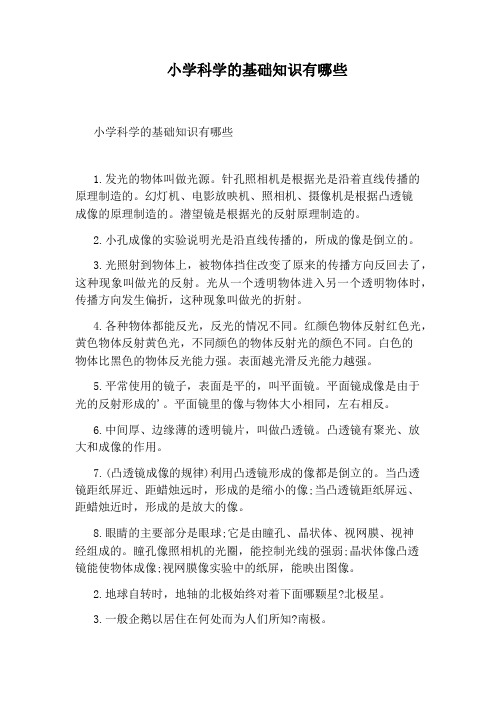 小学科学的基础知识有哪些

小学科学的基础知识有哪些

1.发光的物体叫做光源。针孔照相机是根据光是沿着直线传播的原理制造的。幻灯机、电影放映机、照相机、摄像机是根据凸透镜成像的原理制造的。潜望镜是根据光的反射原理制造的。

2.小孔成像的实验说明光是沿直线传播的，所成的像是倒立的。

3.光照射到物体上，被物体挡住改变了原来的传播方向反回去了，这种现象叫做光的反射。光从一个透明物体进入另一个透明物体时，传播方向发生偏折，这种现象叫做光的折射。

4.各种物体都能反光，反光的情况不同。红颜色物体反射红色光，黄色物体反射黄色光，不同颜色的物体反射光的颜色不同。白色的物体比黑色的物体反光能力强。表面越光滑反光能力越强。

5.平常使用的镜子，表面是平的，叫平面镜。平面镜成像是由于光的反射形成的'。平面镜里的像与物体大小相同，左右相反。

6.中间厚、边缘薄的透明镜片，叫做凸透镜。凸透镜有聚光、放大和成像的作用。

7.(凸透镜成像的规律)利用凸透镜形成的像都是倒立的。当凸透镜距纸屏近、距蜡烛远时，形成的是缩小的像;当凸透镜距纸屏远、距蜡烛近时，形成的是放大的像。

8.眼睛的主要部分是眼球;它是由瞳孔、晶状体、视网膜、视神经组成的。瞳孔像照相机的光圈，能控制光线的强弱;晶状体像凸透镜能使物体成像;视网膜像实验中的纸屏，能映出图像。

2.地球自转时，地轴的北极始终对着下面哪颗星?北极星。

3.一般企鹅以居住在何处而为人们所知?南极。